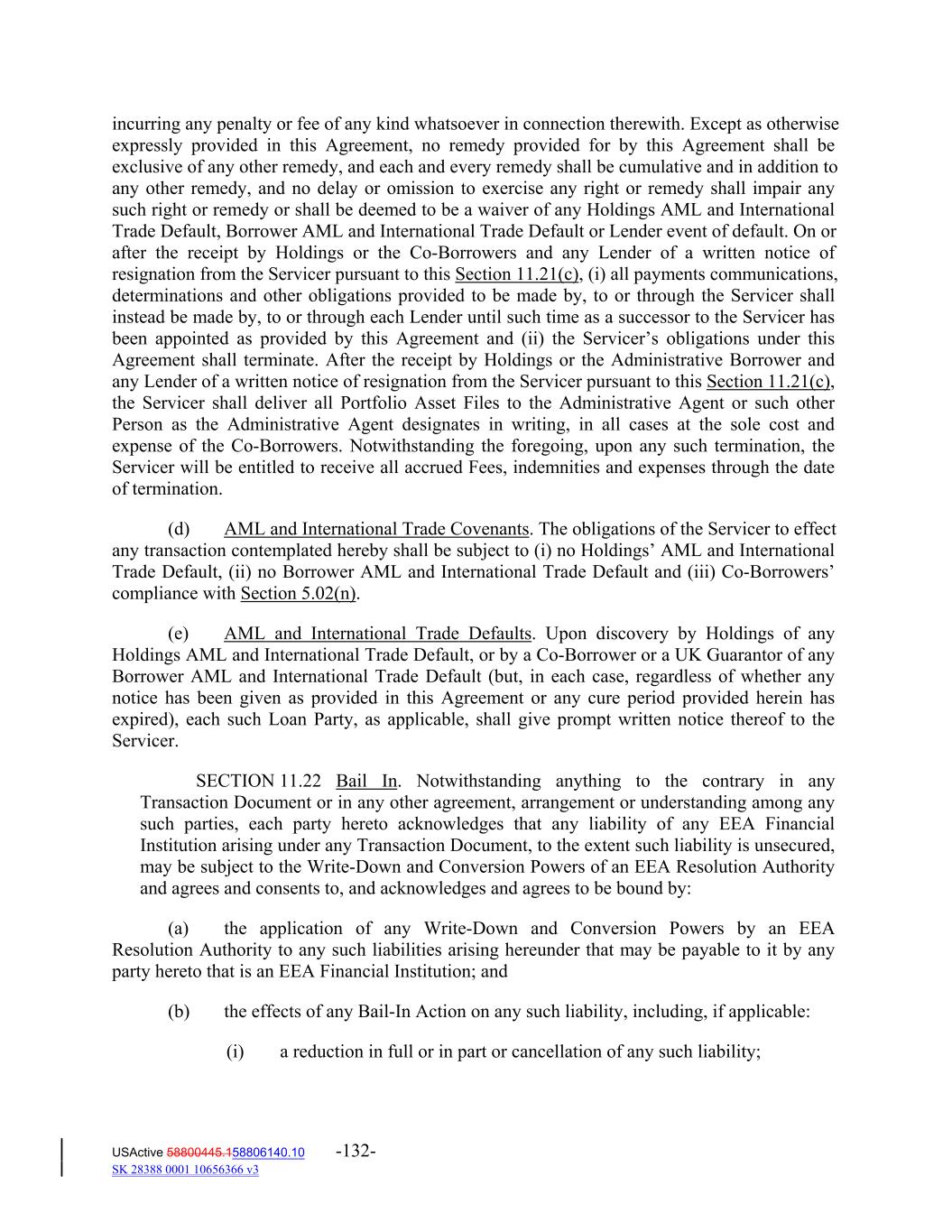 incurring any penalty or fee of any kind whatsoever in connection therewith. Except as otherwise expressly provided in this Agreement, no remedy provided for by this Agreement shall be exclusive of any other remedy, and each and every remedy shall be cumulative and in addition to any other remedy, and no delay or omission to exercise any right or remedy shall impair any such right or remedy or shall be deemed to be a waiver of any Holdings AML and International Trade Default, Borrower AML and International Trade Default or Lender event of default. On or after the receipt by Holdings or the Co-Borrowers and any Lender of a written notice of resignation from the Servicer pursuant to this Section 11.21(c), (i) all payments communications, determinations and other obligations provided to be made by, to or through the Servicer shall instead be made by, to or through each Lender until such time as a successor to the Servicer has been appointed as provided by this Agreement and (ii) the Servicer's obligations under this Agreement shall terminate. After the receipt by Holdings or the Administrative Borrower and any Lender of a written notice of resignation from the Servicer pursuant to this Section 11.21(c), the Servicer shall deliver all Portfolio Asset Files to the Administrative Agent or such other Person as the Administrative Agent designates in writing, in all cases at the sole cost and expense of the Co-Borrowers. Notwithstanding the foregoing, upon any such termination, the Servicer will be entitled to receive all accrued Fees, indemnities and expenses through the date of termination.

(d) AML and International Trade Covenants. The obligations of the Servicer to effect any transaction contemplated hereby shall be subject to (i) no Holdings' AML and International Trade Default, (ii) no Borrower AML and International Trade Default and (iii) Co-Borrowers' compliance with Section 5.02(n).

(e) AML and International Trade Defaults. Upon discovery by Holdings of any Holdings AML and International Trade Default, or by a Co-Borrower or a UK Guarantor of any Borrower AML and International Trade Default (but, in each case, regardless of whether any notice has been given as provided in this Agreement or any cure period provided herein has expired), each such Loan Party, as applicable, shall give prompt written notice thereof to the Servicer.

SECTION 11.22 Bail In. Notwithstanding anything to the contrary in any Transaction Document or in any other agreement, arrangement or understanding among any such parties, each party hereto acknowledges that any liability of any EEA Financial Institution arising under any Transaction Document, to the extent such liability is unsecured, may be subject to the Write-Down and Conversion Powers of an EEA Resolution Authority and agrees and consents to, and acknowledges and agrees to be bound by:

(a) the application of any Write-Down and Conversion Powers by an EEA Resolution Authority to any such liabilities arising hereunder that may be payable to it by any party hereto that is an EEA Financial Institution; and

(b) the effects of any Bail-In Action on any such liability, including, if applicable:

(i) a reduction in full or in part or cancellation of any such liability;

USActive 58800445.158806140.10 -132-
SK 28388 0001 10656366 v3